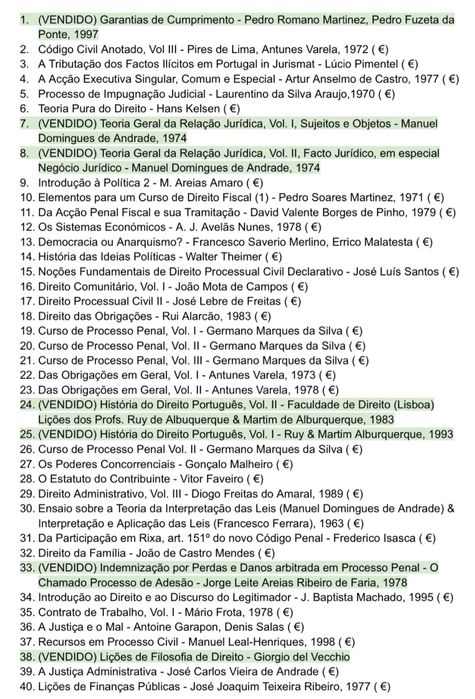 1. (VENDIDO) Garantias de Cumprimento - Pedro Romano Martinez, Pedro Fuzeta da Ponte, 1997
2. Código Civil Anotado, Vol III - Pires de Lima, Antunes Varela, 1972 ( €)
3. A Tributação dos Factos Ilícitos em Portugal in Jurismat - Lúcio Pimentel ( €)
4. A Acção Executiva Singular, Comum e Especial - Artur Anselmo de Castro, 1977 ( €)
5. Processo de Impugnação Judicial - Laurentino da Silva Araujo,1970 ( €)
6. Teoria Pura do Direito - Hans Kelsen ( €)
7. (VENDIDO) Teoria Geral da Relação Jurídica, Vol. I, Sujeitos e Objetos - Manuel Domingues de Andrade, 1974
8. (VENDIDO) Teoria Geral da Relação Jurídica, Vol. II, Facto Jurídico, em especial Negócio Jurídico - Manuel Domingues de Andrade, 1974
9. Introdução à Política 2 - M. Areias Amaro ( €)
10. Elementos para um Curso de Direito Fiscal (1) - Pedro Soares Martinez, 1971 ( €)
11. Da Acção Penal Fiscal e sua Tramitação - David Valente Borges de Pinho, 1979 ( €)
12. Os Sistemas Económicos - A. J. Avelãs Nunes, 1978 ( €)
13. Democracia ou Anarquismo? - Francesco Saverio Merlino, Errico Malatesta ( €)
14. História das Ideias Políticas - Walter Theimer ( €)
15. Noções Fundamentais de Direito Processual Civil Declarativo - José Luís Santos ( €)
16. Direito Comunitário, Vol. I - João Mota de Campos ( €)
17. Direito Processual Civil II - José Lebre de Freitas ( €)
18. Direito das Obrigações - Rui Alarcão, 1983 ( €)
19. Curso de Processo Penal, Vol. I - Germano Marques da Silva ( €)
20. Curso de Processo Penal, Vol. II - Germano Marques da Silva ( €)
21. Curso de Processo Penal, Vol. III - Germano Marques da Silva ( €)
22. Das Obrigações em Geral, Vol. I - Antunes Varela, 1973 ( €)
23. Das Obrigações em Geral, Vol. II - Antunes Varela, 1978 ( €)
24. (VENDIDO) História do Direito Português, Vol. II - Faculdade de Direito (Lisboa) Lições dos Profs. Ruy de Albuquerque & Martim de Alburquerque, 1983
25. (VENDIDO) História do Direito Português, Vol. I - Ruy & Martim Alburquerque, 1993
26. Curso de Processo Penal Vol. II - Germano Marques da Silva ( €)
27. Os Poderes Concorrenciais - Gonçalo Malheiro ( €)
28. O Estatuto do Contribuinte - Vítor Faveiro ( €)
29. Direito Administrativo, Vol. III - Diogo Freitas do Amaral, 1989 ( €)
30. Ensaio sobre a Teoria da Interpretação das Leis (Manuel Domingues de Andrade) & Interpretação e Aplicação das Leis (Francesco Ferrara), 1963 ( €)
31. Da Participação em Rixa, art. 151º do novo Código Penal - Frederico Isasca ( €)
32. Direito da Família - João de Castro Mendes ( €)
33. (VENDIDO) Indemnização por Perdas e Danos arbitrada em Processo Penal - O Chamado Processo de Adesão - Jorge Leite Areias Ribeiro de Faria, 1978
34. Introdução ao Direito e ao Discurso do Legitimador - J. Baptista Machado, 1995 ( €)
35. Contrato de Trabalho, Vol. I - Mário Frota, 1978 ( €)
36. A Justiça e o Mal - Antoine Garapon, Denis Salas ( €)
37. Recursos em Processo Civil - Manuel Leal-Henriques, 1998 ( €)
38. (VENDIDO) Lições de Filosofia de Direito - Giorgio del Vecchio
39. A Justiça Administrativa - José Carlos Vieira de Andrade ( €)
40. Lições de Finanças Públicas - José Joaquim Teixeira Ribeiro, 1977 ( €)